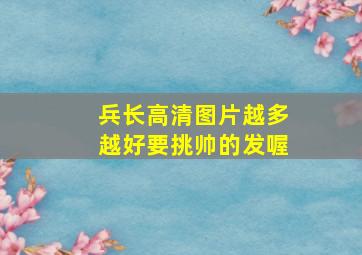 兵长高清图片越多越好要挑帅的发喔